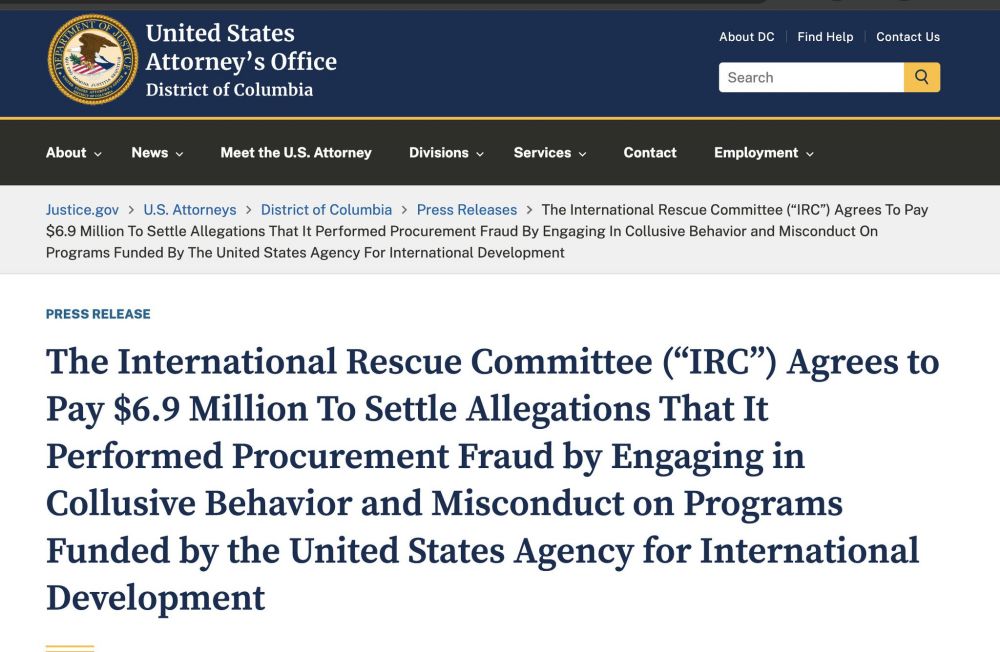 DEPARTMENT OF JUSTICE

United States Attorney's Office
District of Columbia

About DC | Find Help | Contact Us

Search

About News Meet the U.S. Attorney Divisions Services Contact Employment

Justice.gov > U.S. Attorneys > District of Columbia > Press Releases > The International Rescue Committee ("IRC") Agrees To Pay $6.9 Million To Settle Allegations That It Performed Procurement Fraud By Engaging In Collusive Behavior and Misconduct On Programs Funded By The United States Agency For International Development

PRESS RELEASE

The International Rescue Committee ("IRC") Agrees to Pay $6.9 Million To Settle Allegations That It Performed Procurement Fraud by Engaging in Collusive Behavior and Misconduct on Programs Funded by the United States Agency for International Development